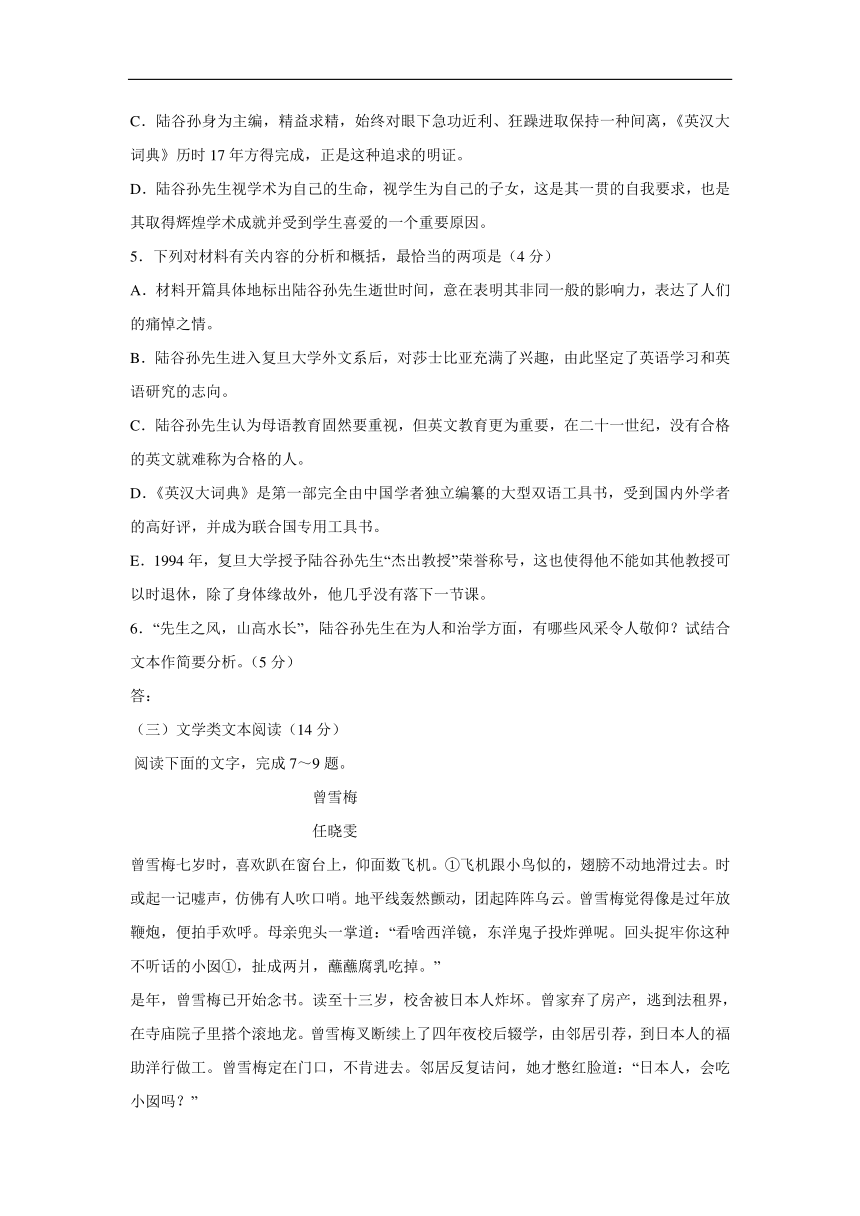 C．陆谷孙身为主编，精益求精，始终对眼下急功近利、狂躁进取保持一种间离，《英汉大词典》历时 17 年方得完成，正是这种追求的明证。

D．陆谷孙先生视学术为自己的生命，视学生为自己的子女，这是其一贯的自我要求，也是其取得辉煌学术成就并受到学生喜爱的一个重要原因。

5．下列对材料有关内容的分析和概括，最恰当的两项是（4 分）

A．材料开篇具体地标出陆谷孙先生逝世时间，意在表明其非同一般的影响力，表达了人们的痛悼之情。

B．陆谷孙先生进入复旦大学外文系后，对莎士比亚充满了兴趣，由此坚定了英语学习和英语研究的志向。

C．陆谷孙先生认为母语教育固然要重视，但英文教育更为重要，在二十一世纪，没有合格的英文就难称为合格的人。

D．《英汉大词典》是第一部完全由中国学者独立编纂的大型双语工具书，受到国内外学者的高好评，并成为联合国专用工具书。

E．1994 年，复旦大学授予陆谷孙先生“杰出教授”荣誉称号，这也使得他不能如其他教授可以时退休，除了身体缘故外，他几乎没有落下一节课。

6．“先生之风，山高水长”，陆谷孙先生在为人和治学方面，有哪些风采令人敬仰？试结合文本作简要分析。（5 分）

答：

（三）文学类文本阅读（14 分）

阅读下面的文字，完成 7～9 题。

曾雪梅

任晓雯

曾雪梅七岁时，喜欢趴在窗台上，仰面数飞机。①飞机跟小鸟似的，翅膀不动地滑过去。时或起一记嘘声，仿佛有人吹口哨。地平线轰然颤动，团起阵阵乌云。曾雪梅觉得像是过年放鞭炮，便拍手欢呼。母亲兜头一掌道：“看啥西洋镜，东洋鬼子投炸弹呢。回头捉牢你这种不听话的小囡①，扯成两爿，蘸蘸腐乳吃掉。”

是年，曾雪梅已开始念书。读至十三岁，校舍被日本人炸坏。曾家弃了房产，逃到法租界，在寺庙院子里搭个滚地龙。曾雪梅又断续上了四年夜校后辍学，由邻居引荐，到日本人的福助洋行做工。曾雪梅定在门口，不肯进去。邻居反复诘问，她才憋红脸道：“日本人，会吃小囡吗？”